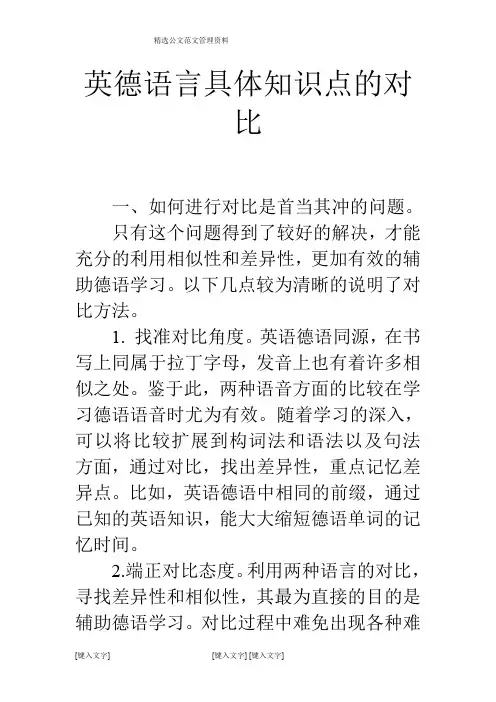 精选公文范文管理资料

英德语言具体知识点的对比

一、如何进行对比是首当其冲的问题。

只有这个问题得到了较好的解决，才能充分的利用相似性和差异性，更加有效的辅助德语学习。以下几点较为清晰的说明了对比方法。

1. 找准对比角度。英语德语同源，在书写上同属于拉丁字母，发音上也有着许多相似之处。鉴于此，两种语音方面的比较在学习德语语音时尤为有效。随着学习的深入，可以将比较扩展到构词法和语法以及句法方面，通过对比，找出差异性，重点记忆差异点。比如，英语德语中相同的前缀，通过已知的英语知识，能大大缩短德语单词的记忆时间。

2.端正对比态度。利用两种语言的对比，寻找差异性和相似性，其最为直接的目的是辅助德语学习。对比过程中难免出现各种难

[键入文字]　[键入文字] [键入文字]